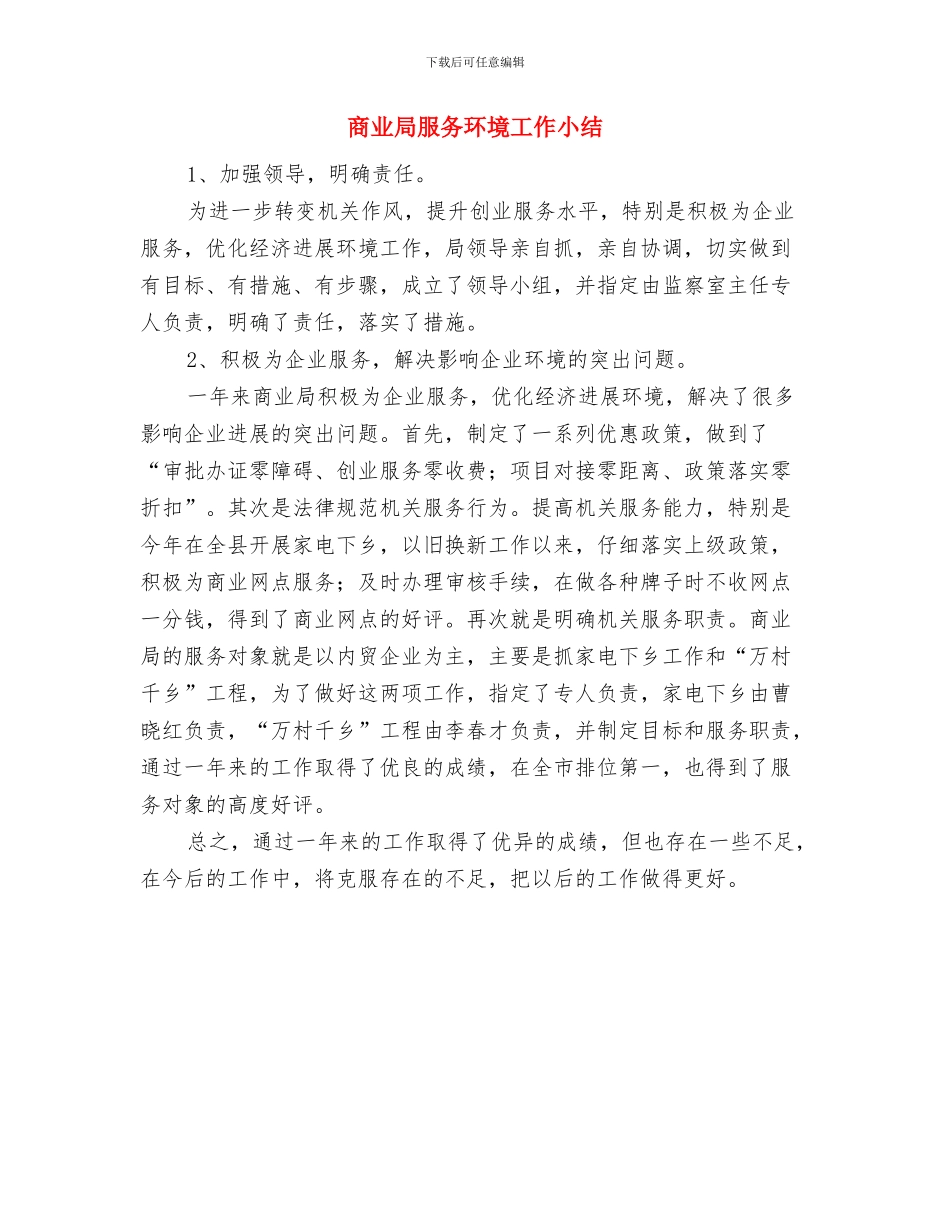 下载后可任意编辑

商业局服务环境工作小结

1、加强领导，明确责任。

为进一步转变机关作风，提升创业服务水平，特别是积极为企业服务，优化经济进展环境工作，局领导亲自抓，亲自协调，切实做到有目标、有措施、有步骤，成立了领导小组，并指定由监察室主任专人负责，明确了责任，落实了措施。

2、积极为企业服务，解决影响企业环境的突出问题。

一年来商业局积极为企业服务，优化经济进展环境，解决了很多影响企业进展的突出问题。首先，制定了一系列优惠政策，做到了“审批办证零障碍、创业服务零收费；项目对接零距离、政策落实零折扣”。其次是法律规范机关服务行为。提高机关服务能力，特别是今年在全县开展家电下乡，以旧换新工作以来，仔细落实上级政策，积极为商业网点服务；及时办理审核手续，在做各种牌子时不收网点一分钱，得到了商业网点的好评。再次就是明确机关服务职责。商业局的服务对象就是以内贸企业为主，主要是抓家电下乡工作和“万村千乡”工程，为了做好这两项工作，指定了专人负责，家电下乡由曹晓红负责，“万村千乡”工程由李春才负责，并制定目标和服务职责，通过一年来的工作取得了优良的成绩，在全市排位第一，也得到了服务对象的高度好评。

总之，通过一年来的工作取得了优异的成绩，但也存在一些不足，在今后的工作中，将克服存在的不足，把以后的工作做得更好。